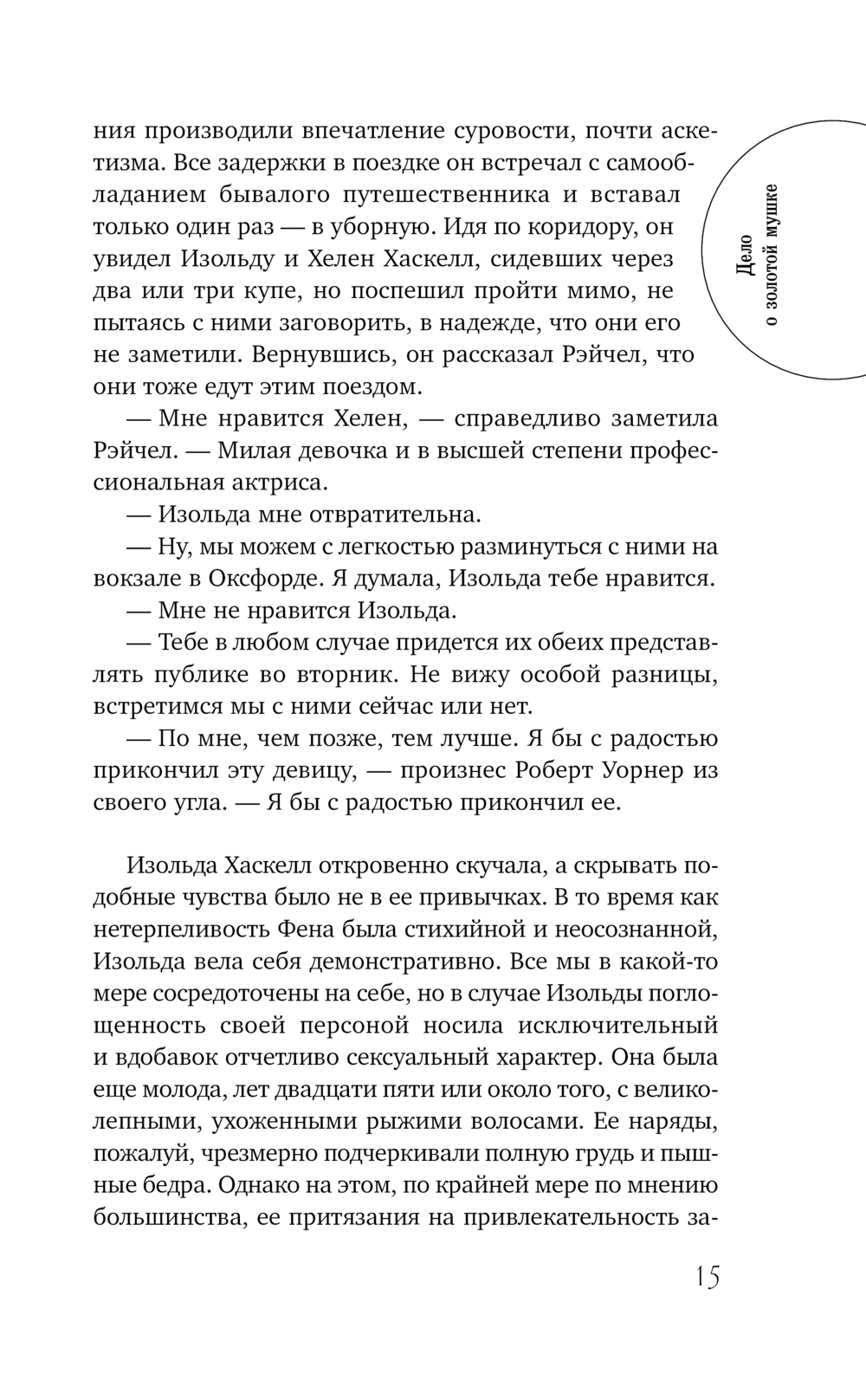 ния производили впечатление суровости, почти аскетизма. Все задержки в поездке он встречал с самообладанием бывалого путешественника и вставал только один раз — в уборную. Идя по коридору, он увидел Изольду и Хелен Хаскелл, сидевших через два или три купе, но поспешил пройти мимо, не пытаясь с ними заговорить, в надежде, что они его не заметили. Вернувшись, он рассказал Рэйчел, что они тоже едут этим поездом.

— Мне нравится Хелен, — справедливо заметила Рэйчел. — Милая девочка и в высшей степени профессиональная актриса.

— Изольда мне отвратительна.

— Ну, мы можем с легкостью разминуться с ними на вокзале в Оксфорде. Я думала, Изольда тебе нравится.

— Мне не нравится Изольда.

— Тебе в любом случае придется их обеих представлять публике во вторник. Не вижу особой разницы, встретимся мы с ними сейчас или нет.

— По мне, чем позже, тем лучше. Я бы с радостью прикончил эту девицу, — произнес Роберт Уорнер из своего угла. — Я бы с радостью прикончил ее.

Изольда Хаскелл откровенно скучала, а скрывать подобные чувства было не в ее привычках. В то время как нетерпеливость Фена была стихийной и неосознанной, Изольда вела себя демонстративно. Все мы в какой-то мере сосредоточены на себе, но в случае Изольды поглощенность своей персоной носила исключительный и вдобавок отчетливо сексуальный характер. Она была еще молода, лет двадцати пяти или около того, с великолепными, ухоженными рыжими волосами. Ее наряды, пожалуй, чрезмерно подчеркивали полную грудь и пышные бедра. Однако на этом, по крайней мере по мнению большинства, ее притязания на привлекательность за-

Дело о золотой мушке

15